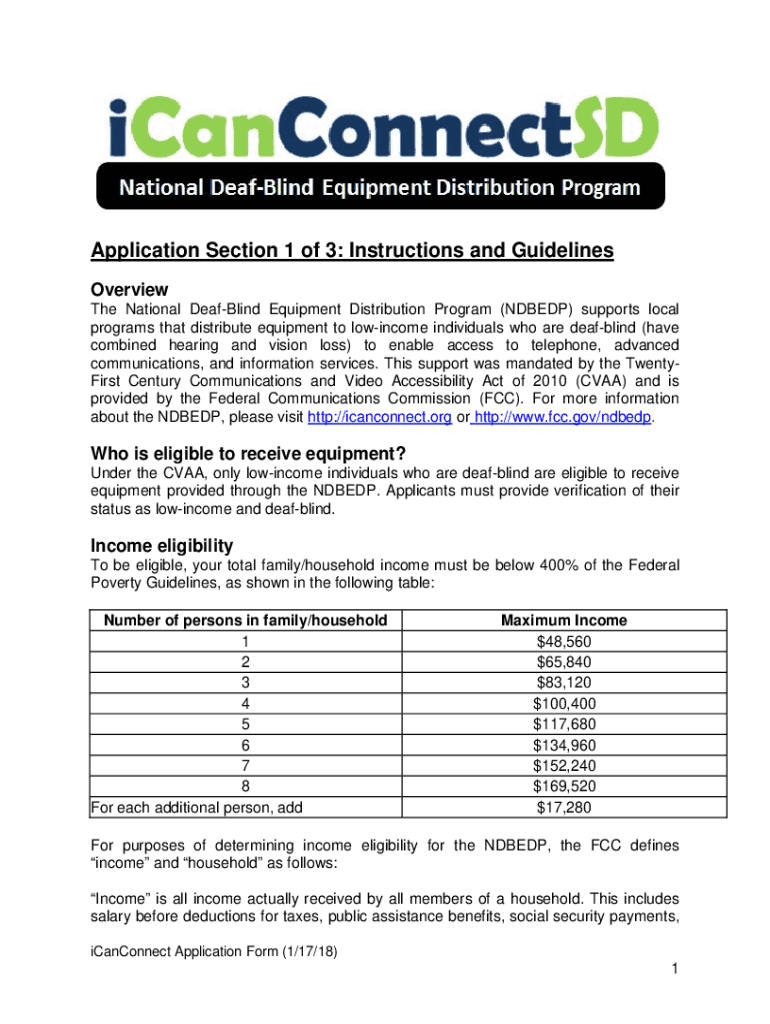 iCanConnectSD

National Deaf-Blind Equipment Distribution Program

Application Section 1 of 3: Instructions and Guidelines

Overview

The National Deaf-Blind Equipment Distribution Program (NDBEDP) supports local programs that distribute equipment to low-income individuals who are deaf-blind (have combined hearing and vision loss) to enable access to telephone, advanced communications, and information services. This support was mandated by the Twenty-First Century Communications and Video Accessibility Act of 2010 (CVAA) and is provided by the Federal Communications Commission (FCC). For more information about the NDBEDP, please visit http://icanconnect.org or http://www.fcc.gov/ndbedp.

Who is eligible to receive equipment?

Under the CVAA, only low-income individuals who are deaf-blind are eligible to receive equipment provided through the NDBEDP. Applicants must provide verification of their status as low-income and deaf-blind.

Income eligibility

To be eligible, your total family/household income must be below 400% of the Federal Poverty Guidelines, as shown in the following table:

| Number of persons in family/household | Maximum Income |
|---|---|
| 1 | $48,560 |
| 2 | $65,840 |
| 3 | $83,120 |
| 4 | $100,400 |
| 5 | $117,680 |
| 6 | $134,960 |
| 7 | $152,240 |
| 8 | $169,520 |
| For each additional person, add | $17,280 |

For purposes of determining income eligibility for the NDBEDP, the FCC defines “income” and “household” as follows:

“Income” is all income actually received by all members of a household. This includes salary before deductions for taxes, public assistance benefits, social security payments,

iCanConnect Application Form (1/17/18)

1